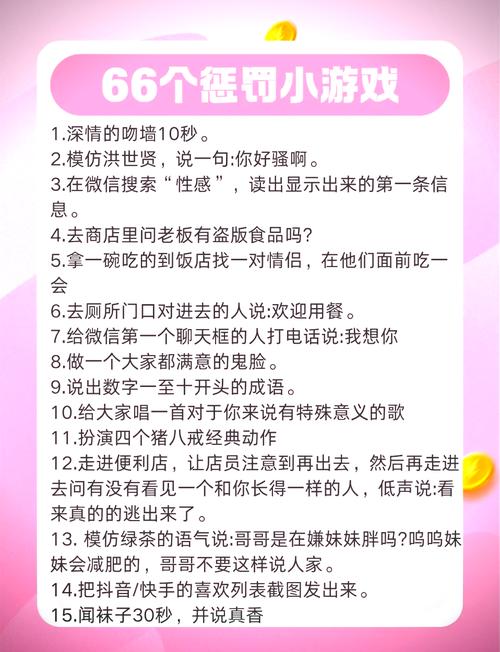 66个惩罚小游戏

1.深情的吻墙10秒。
2.模仿洪世贤，说一句:你好骚啊。
3.在微信搜索“性感”，读出显示出来的第一条信息。
4.去商店里问老板有盗版食品吗?
5.拿一碗吃的到饭店找一对情侣，在他们面前吃一会
6.去厕所门口对进去的人说:欢迎用餐。
7.给微信第一个聊天框的人打电话说:我想你
8.做一个大家都满意的鬼脸。
9.说出数字一至十开头的成语。
10.给大家唱一首对于你来说有特殊意义的歌
11.扮演四个猪八戒经典动作
12.走进便利店，让店员注意到再出去，然后再走进去问有没有看见一个和你长得一样的人，低声说:看来真的的逃出来了。
13. 模仿绿茶的语气说:哥哥是在嫌妹妹胖吗?呜呜妹妹会减肥的，哥哥不要这样说人家。
14.把抖音/快手的喜欢列表截图发出来。
15.闻袜子30秒，并说真香